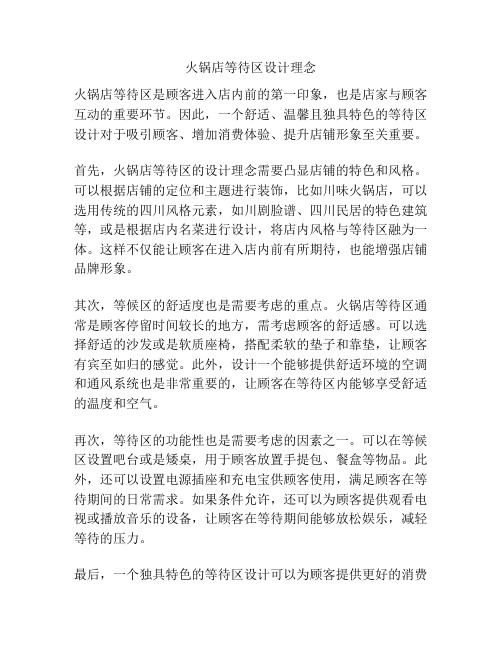 火锅店等待区设计理念

火锅店等待区是顾客进入店内前的第一印象，也是店家与顾客互动的重要环节。因此，一个舒适、温馨且独具特色的等待区设计对于吸引顾客、增加消费体验、提升店铺形象至关重要。

首先，火锅店等待区的设计理念需要凸显店铺的特色和风格。可以根据店铺的定位和主题进行装饰，比如川味火锅店，可以选用传统的四川风格元素，如川剧脸谱、四川民居的特色建筑等，或是根据店内名菜进行设计，将店内风格与等待区融为一体。这样不仅能让顾客在进入店内前有所期待，也能增强店铺品牌形象。

其次，等候区的舒适度也是需要考虑的重点。火锅店等待区通常是顾客停留时间较长的地方，需考虑顾客的舒适感。可以选择舒适的沙发或是软质座椅，搭配柔软的垫子和靠垫，让顾客有宾至如归的感觉。此外，设计一个能够提供舒适环境的空调和通风系统也是非常重要的，让顾客在等待区内能够享受舒适的温度和空气。

再次，等待区的功能性也是需要考虑的因素之一。可以在等候区设置吧台或是矮桌，用于顾客放置手提包、餐盒等物品。此外，还可以设置电源插座和充电宝供顾客使用，满足顾客在等待期间的日常需求。如果条件允许，还可以为顾客提供观看电视或播放音乐的设备，让顾客在等待期间能够放松娱乐，减轻等待的压力。

最后，一个独具特色的等待区设计可以为顾客提供更好的消费